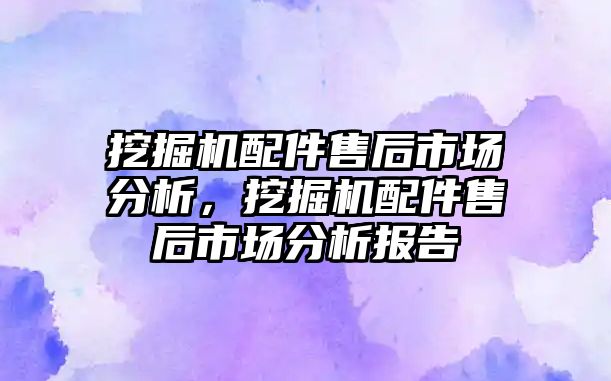 挖掘机配件售后市场分析，挖掘机配件售后市场分析报告